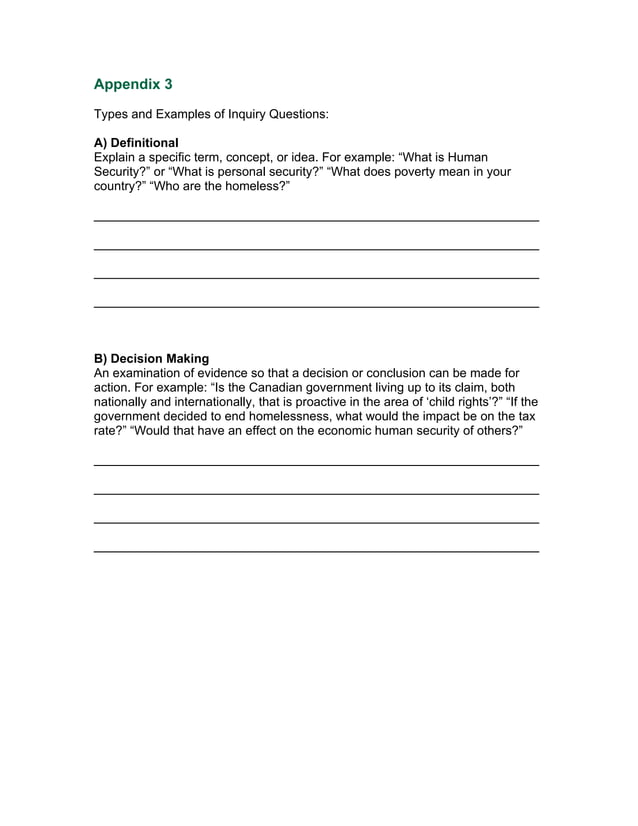 Appendix 3

Types and Examples of Inquiry Questions:

A) Definitional
Explain a specific term, concept, or idea. For example: “What is Human Security?” or “What is personal security?” “What does poverty mean in your country?” “Who are the homeless?”

B) Decision Making
An examination of evidence so that a decision or conclusion can be made for action. For example: “Is the Canadian government living up to its claim, both nationally and internationally, that is proactive in the area of ‘child rights’?” “If the government decided to end homelessness, what would the impact be on the tax rate?” “Would that have an effect on the economic human security of others?”